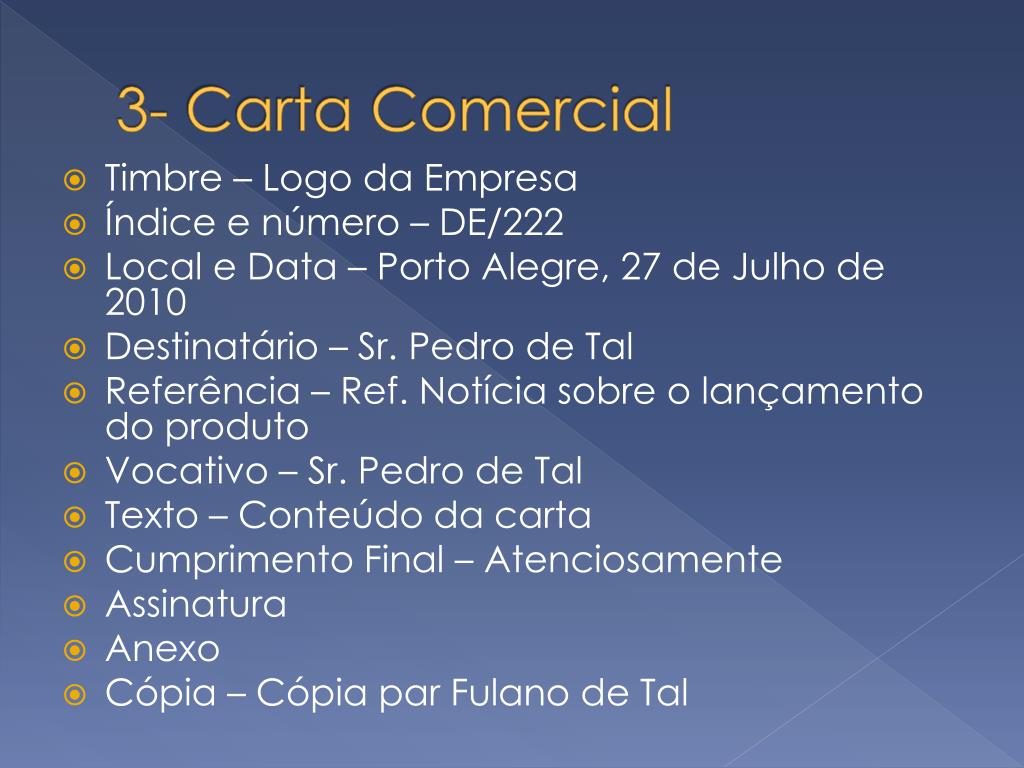 3- Carta Comercial

Timbre – Logo da Empresa
Índice e número – DE/222
Local e Data – Porto Alegre, 27 de Julho de 2010
Destinatário – Sr. Pedro de Tal
Referência – Ref. Notícia sobre o lançamento do produto
Vocativo – Sr. Pedro de Tal
Texto – Conteúdo da carta
Cumprimento Final – Atenciosamente
Assinatura
Anexo
Cópia – Cópia par Fulano de Tal